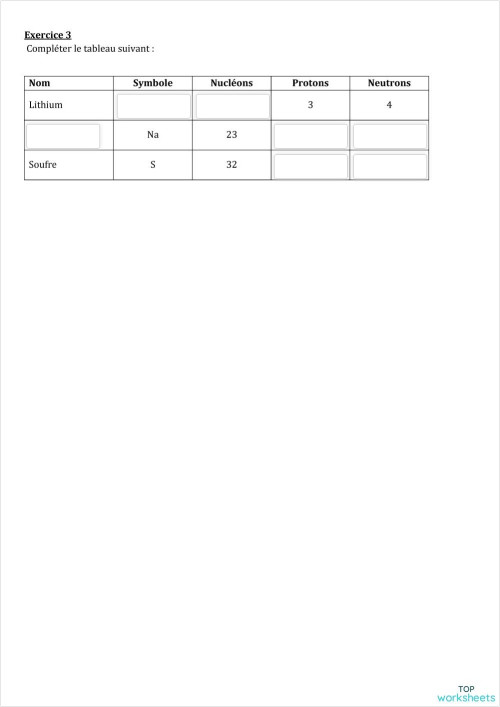 Exercice 3
Compléter le tableau suivant :

| Nom | Symbole | Nucléons | Protons | Neutrons |
|---|---|---|---|---|
| Lithium | | | 3 | 4 |
| | Na | 23 | | |
| Soufre | S | 32 | | |

TOP
worksheets